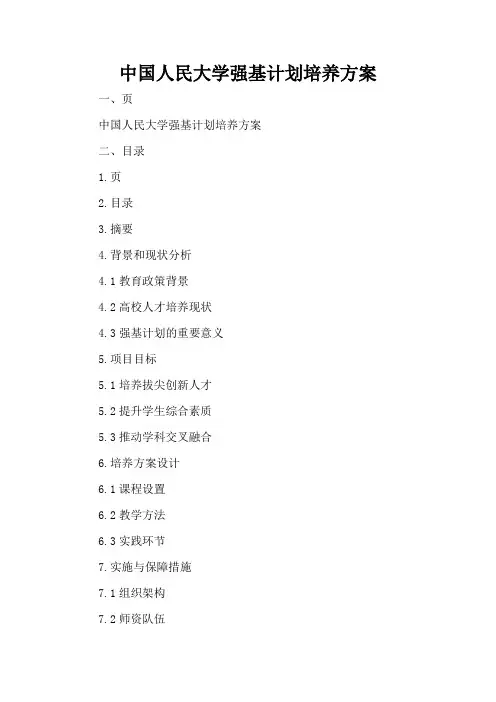 中国人民大学强基计划培养方案

一、页

中国人民大学强基计划培养方案

二、目录

1.页

2.目录

3.摘要

4.背景和现状分析

4.1 教育政策背景

4.2 高校人才培养现状

4.3 强基计划的重要意义

5.项目目标

5.1 培养拔尖创新人才

5.2 提升学生综合素质

5.3 推动学科交叉融合

6.培养方案设计

6.1 课程设置

6.2 教学方法

6.3 实践环节

7.实施与保障措施

7.1 组织架构

7.2 师资队伍